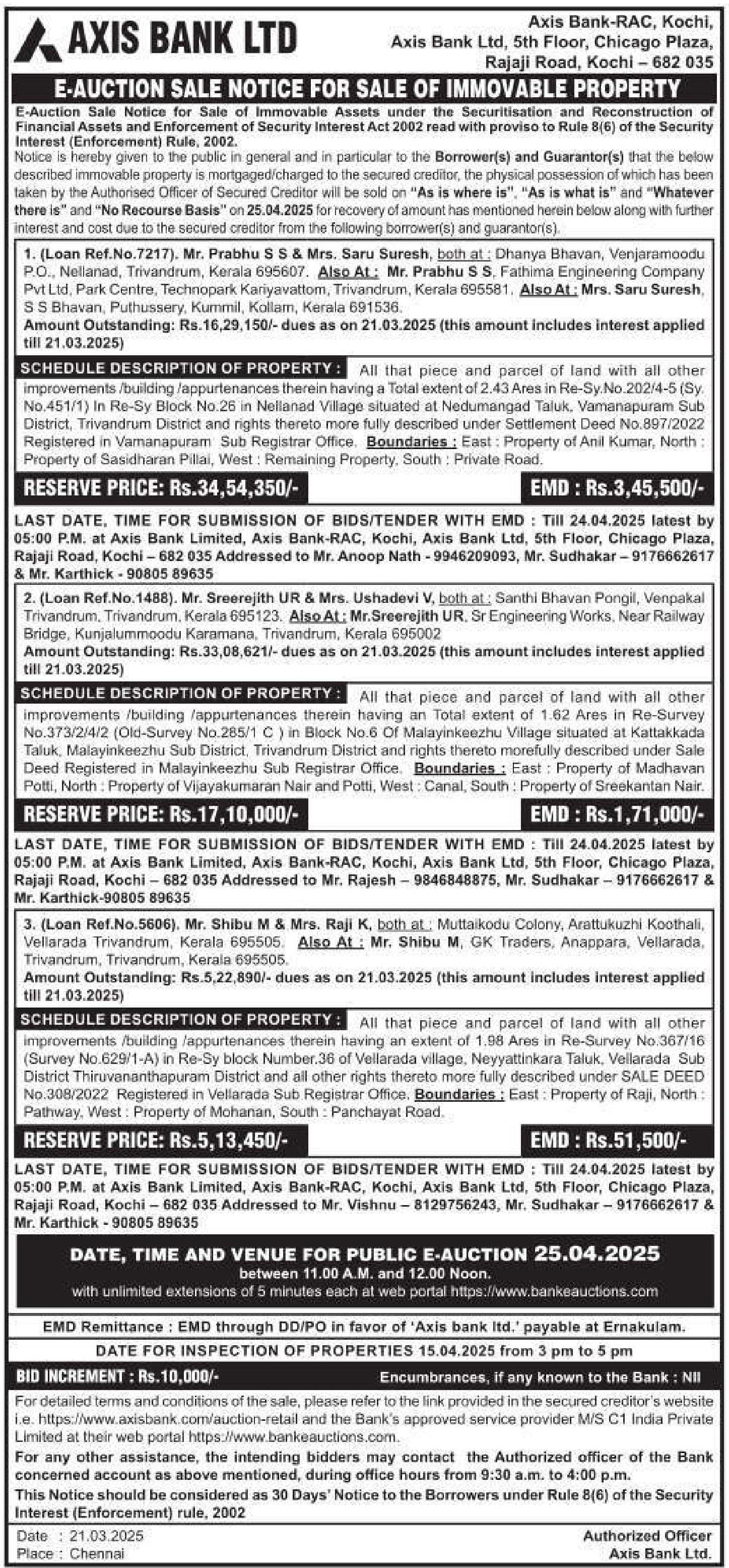 AXIS BANK LTD

Axis Bank-RAC, Kochi, Axis Bank Ltd, 5th Floor, Chicago Plaza, Rajaji Road, Kochi – 682 035

E-AUCTION SALE NOTICE FOR SALE OF IMMOVABLE PROPERTY

E-Auction Sale Notice for Sale of Immovable Assets under the Securitisation and Reconstruction of Financial Assets and Enforcement of Security Interest Act 2002 read with proviso to Rule 8(6) of the Security Interest (Enforcement) Rule, 2002.

Notice is hereby given to the public in general and in particular to the Borrower(s) and Guarantor(s) that the below described immovable property is mortgaged/charged to the secured creditor, the physical possession of which has been taken by the Authorised Officer of Secured Creditor will be sold on "As is where is", "As is what is" and "Whatever there is" and "No Recourse Basis" on 25.04.2025 for recovery of amount has mentioned herein below along with further interest and cost due to the secured creditor from the following borrower(s) and guarantor(s).

1. (Loan Ref.No.7217). Mr. Prabhu S S & Mrs. Saru Suresh, both at : Dhanya Bhavan, Venjaramoodu P.O., Nellanad, Trivandrum, Kerala 695607. Also At : Mr. Prabhu S S, Fathima Engineering Company Pvt Ltd, Park Centre, Technopark Kariyavattom, Trivandrum, Kerala 695581. Also At : Mrs. Saru Suresh, S S Bhavan, Puthussery, Kummil, Kollam, Kerala 691536.
Amount Outstanding: Rs.16,29,150/- dues as on 21.03.2025 (this amount includes interest applied till 21.03.2025)

SCHEDULE DESCRIPTION OF PROPERTY : All that piece and parcel of land with all other improvements /building /appurtenances therein having a Total extent of 2.43 Ares in Re-Sy.No.202/4-5 (Sy. No.451/1) In Re-Sy Block No.26 in Nellanad Village situated at Nedumangad Taluk, Vamanapuram Sub District, Trivandrum District and rights thereto more fully described under Settlement Deed No.897/2022 Registered in Vamanapuram Sub Registrar Office. Boundaries : East : Property of Anil Kumar, North : Property of Sasidharan Pillai, West : Remaining Property, South : Private Road.

RESERVE PRICE: Rs.34,54,350/-
EMD : Rs.3,45,500/-

LAST DATE, TIME FOR SUBMISSION OF BIDS/TENDER WITH EMD : Till 24.04.2025 latest by 05:00 P.M. at Axis Bank Limited, Axis Bank-RAC, Kochi, Axis Bank Ltd, 5th Floor, Chicago Plaza, Rajaji Road, Kochi – 682 035 Addressed to Mr. Anoop Nath - 9946209093, Mr. Sudhakar – 9176662617 & Mr. Karthick - 90805 89635

2. (Loan Ref.No.1488). Mr. Sreerejith UR & Mrs. Ushadevi V, both at : Santhi Bhavan Pongil, Venpakal Trivandrum, Trivandrum, Kerala 695123. Also At : Mr.Sreerejith UR, Sr Engineering Works, Near Railway Bridge, Kunjalummoodu Karamana, Trivandrum, Kerala 695002
Amount Outstanding: Rs.33,08,621/- dues as on 21.03.2025 (this amount includes interest applied till 21.03.2025)

SCHEDULE DESCRIPTION OF PROPERTY : All that piece and parcel of land with all other improvements /building /appurtenances therein having an Total extent of 1.62 Ares in Re-Survey No.373/2/4/2 (Old-Survey No.285/1 C ) in Block No.6 Of Malayinkeezhu Village situated at Kattakkada Taluk, Malayinkeezhu Sub District, Trivandrum District and rights thereto morefully described under Sale Deed Registered in Malayinkeezhu Sub Registrar Office. Boundaries : East : Property of Madhavan Potti, North : Property of Vijayakumaran Nair and Potti, West : Canal, South : Property of Sreekantan Nair.

RESERVE PRICE: Rs.17,10,000/-
EMD : Rs.1,71,000/-

LAST DATE, TIME FOR SUBMISSION OF BIDS/TENDER WITH EMD : Till 24.04.2025 latest by 05:00 P.M. at Axis Bank Limited, Axis Bank-RAC, Kochi, Axis Bank Ltd, 5th Floor, Chicago Plaza, Rajaji Road, Kochi – 682 035 Addressed to Mr. Rajesh – 9846848875, Mr. Sudhakar – 9176662617 & Mr. Karthick-90805 89635

3. (Loan Ref.No.5606). Mr. Shibu M & Mrs. Raji K, both at : Muttaikodu Colony, Arattukuzhi Koothali, Vellarada Trivandrum, Kerala 695505. Also At : Mr. Shibu M, GK Traders, Anappara, Vellarada, Trivandrum, Trivandrum, Kerala 695505.
Amount Outstanding: Rs.5,22,890/- dues as on 21.03.2025 (this amount includes interest applied till 21.03.2025)

SCHEDULE DESCRIPTION OF PROPERTY : All that piece and parcel of land with all other improvements /building /appurtenances therein having an extent of 1.98 Ares in Re-Survey No.367/16 (Survey No.629/1-A) in Re-Sy block Number.36 of Vellarada village, Neyyattinkara Taluk, Vellarada Sub District Thiruvananthapuram District and all other rights thereto more fully described under SALE DEED No.308/2022 Registered in Vellarada Sub Registrar Office. Boundaries : East : Property of Raji, North : Pathway, West : Property of Mohanan, South : Panchayat Road.

RESERVE PRICE: Rs.5,13,450/-
EMD : Rs.51,500/-

LAST DATE, TIME FOR SUBMISSION OF BIDS/TENDER WITH EMD : Till 24.04.2025 latest by 05:00 P.M. at Axis Bank Limited, Axis Bank-RAC, Kochi, Axis Bank Ltd, 5th Floor, Chicago Plaza, Rajaji Road, Kochi – 682 035 Addressed to Mr. Vishnu – 8129756243, Mr. Sudhakar – 9176662617 & Mr. Karthick - 90805 89635

DATE, TIME AND VENUE FOR PUBLIC E-AUCTION 25.04.2025
between 11.00 A.M. and 12.00 Noon.
with unlimited extensions of 5 minutes each at web portal https://www.bankeauctions.com

EMD Remittance : EMD through DD/PO in favor of 'Axis bank ltd.' payable at Ernakulam.

DATE FOR INSPECTION OF PROPERTIES 15.04.2025 from 3 pm to 5 pm

BID INCREMENT : Rs.10,000/-
Encumbrances, if any known to the Bank : Nil

For detailed terms and conditions of the sale, please refer to the link provided in the secured creditor's website i.e. https://www.axisbank.com/auction-retail and the Bank's approved service provider M/S C1 India Private Limited at their web portal https://www.bankeauctions.com.

For any other assistance, the intending bidders may contact the Authorized officer of the Bank concerned account as above mentioned, during office hours from 9:30 a.m. to 4:00 p.m.

This Notice should be considered as 30 Days' Notice to the Borrowers under Rule 8(6) of the Security Interest (Enforcement) rule, 2002

Date : 21.03.2025
Place : Chennai

Authorized Officer
Axis Bank Ltd.